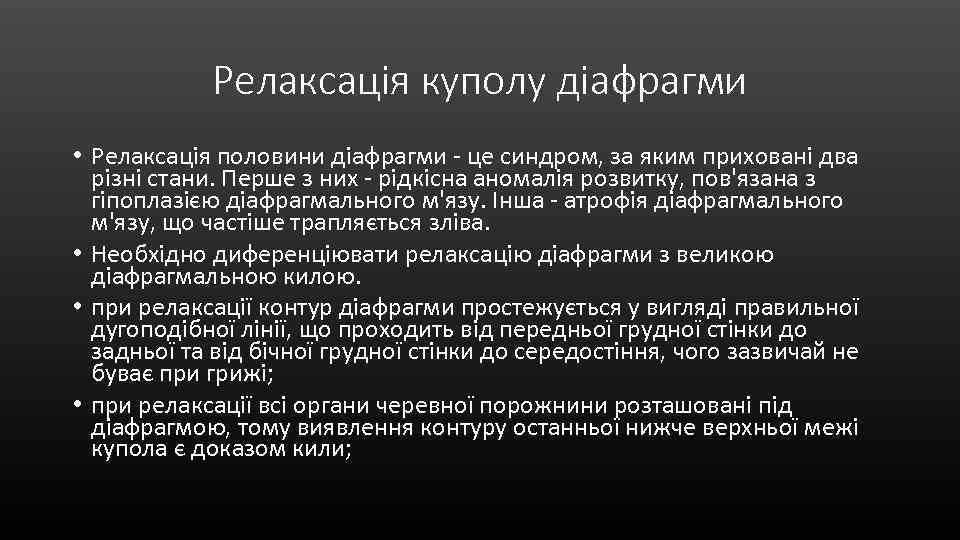 Релаксація куполу діафрагми

• Релаксація половини діафрагми - це синдром, за яким приховані два різні стани. Перше з них - рідкісна аномалія розвитку, пов'язана з гіпоплазією діафрагмального м'язу. Інша - атрофія діафрагмального м'язу, що частіше трапляється зліва.
• Необхідно диференціювати релаксацію діафрагми з великою діафрагмальною килою.
• при релаксації контур діафрагми простежується у вигляді правильної дугоподібної лінії, що проходить від передньої грудної стінки до задньої та від бічної грудної стінки до середостіння, чого зазвичай не буває при грижі;
• при релаксації всі органи черевної порожнини розташовані під діафрагмою, тому виявлення контуру останньої нижче верхньої межі купола є доказом кили;